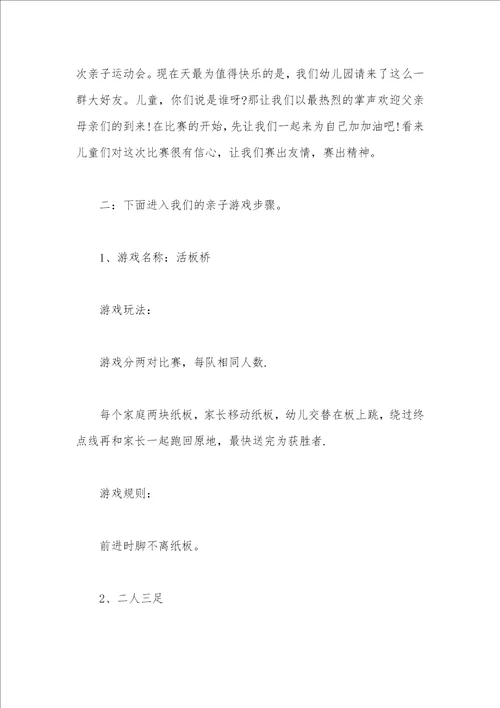 次亲子运动会。现在天最为值得快乐的是，我们幼儿园请来了这么一群大好友。儿童，你们说是谁呀?那让我们以最热烈的掌声欢迎父亲母亲们的到来!在比赛的开始，先让我们一起来为自己加加油吧!看来儿童们对这次比赛很有信心，让我们赛出友情，赛出精神。

二：下面进入我们的亲子游戏步骤。

1、游戏名称：活板桥

游戏玩法：

游戏分两对比赛，每队相同人数.

每个家庭两块纸板，家长移动纸板，幼儿交替在板上跳，绕过终点线再和家长一起跑回原地，最快送完为获胜者.

游戏规则：

前进时脚不离纸板。

2、二人三足